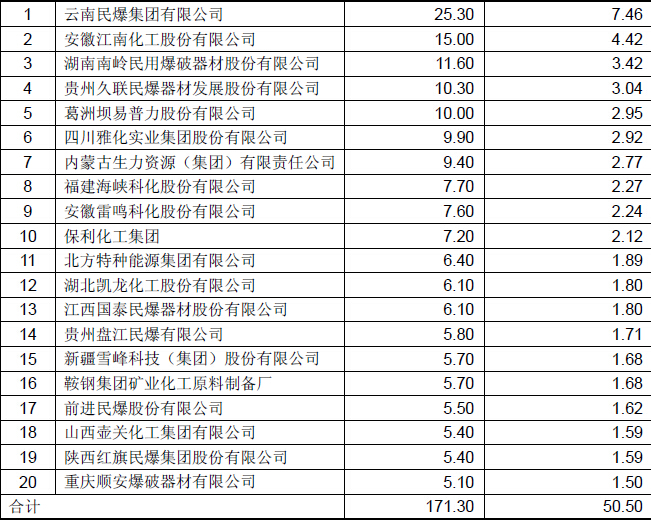 | 1 | 云南民爆集团有限公司 | 25.30 | 7.46 |
|---|---|---|---|
| 2 | 安徽江南化工股份有限公司 | 15.00 | 4.42 |
| 3 | 湖南南岭民用爆破器材股份有限公司 | 11.60 | 3.42 |
| 4 | 贵州久联民爆器材发展股份有限公司 | 10.30 | 3.04 |
| 5 | 葛洲坝易普力股份有限公司 | 10.00 | 2.95 |
| 6 | 四川雅化实业集团股份有限公司 | 9.90 | 2.92 |
| 7 | 内蒙古生力资源（集团）有限责任公司 | 9.40 | 2.77 |
| 8 | 福建海峡科化股份有限公司 | 7.70 | 2.27 |
| 9 | 安徽雷鸣科化股份有限公司 | 7.60 | 2.24 |
| 10 | 保利化工集团 | 7.20 | 2.12 |
| 11 | 北方特种能源集团有限公司 | 6.40 | 1.89 |
| 12 | 湖北凯龙化工股份有限公司 | 6.10 | 1.80 |
| 13 | 江西国泰民爆器材股份有限公司 | 6.10 | 1.80 |
| 14 | 贵州盘江民爆有限公司 | 5.80 | 1.71 |
| 15 | 新疆雪峰科技（集团）股份有限公司 | 5.70 | 1.68 |
| 16 | 鞍钢集团矿业化工原料制备厂 | 5.70 | 1.68 |
| 17 | 前进民爆股份有限公司 | 5.50 | 1.62 |
| 18 | 山西壶关化工集团有限公司 | 5.40 | 1.59 |
| 19 | 陕西红旗民爆集团股份有限公司 | 5.40 | 1.59 |
| 20 | 重庆顺安爆破器材有限公司 | 5.10 | 1.50 |
| 合计 | | 171.30 | 50.50 |